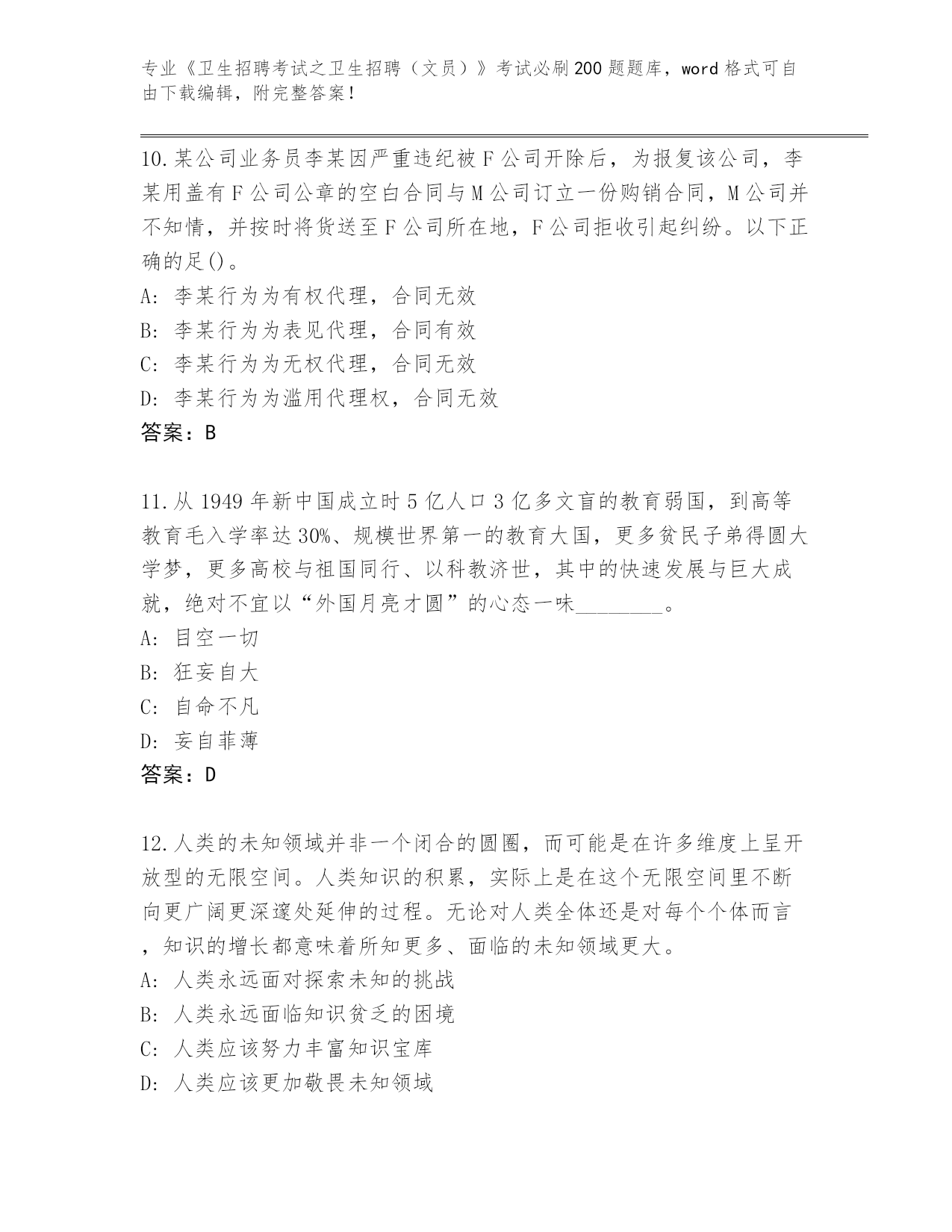 专业《卫生招聘考试之卫生招聘（文员）》考试必刷200题题库，word格式可自由下载编辑，附完整答案！

10.某公司业务员李某因严重违纪被F公司开除后，为报复该公司，李某用盖有F公司公章的空白合同与M公司订立一份购销合同，M公司并不知情，并按时将货送至F公司所在地，F公司拒收引起纠纷。以下正确的足()。
A: 李某行为为有权代理，合同无效
B: 李某行为为表见代理，合同有效
C: 李某行为为无权代理，合同无效
D: 李某行为为滥用代理权，合同无效
答案：B

11.从1949年新中国成立时5亿人口3亿多文盲的教育弱国，到高等教育毛入学率达30%、规模世界第一的教育大国，更多贫民子弟得圆大学梦，更多高校与祖国同行、以科教济世，其中的快速发展与巨大成就，绝对不宜以“外国月亮才圆”的心态一味________。
A: 目空一切
B: 狂妄自大
C: 自命不凡
D: 妄自菲薄
答案：D

12.人类的未知领域并非一个闭合的圆圈，而可能是在许多维度上呈开放型的无限空间。人类知识的积累，实际上是在这个无限空间里不断向更广阔更深邃处延伸的过程。无论对人类全体还是对每个个体而言，知识的增长都意味着所知更多、面临的未知领域更大。
A: 人类永远面对探索未知的挑战
B: 人类永远面临知识贫乏的困境
C: 人类应该努力丰富知识宝库
D: 人类应该更加敬畏未知领域